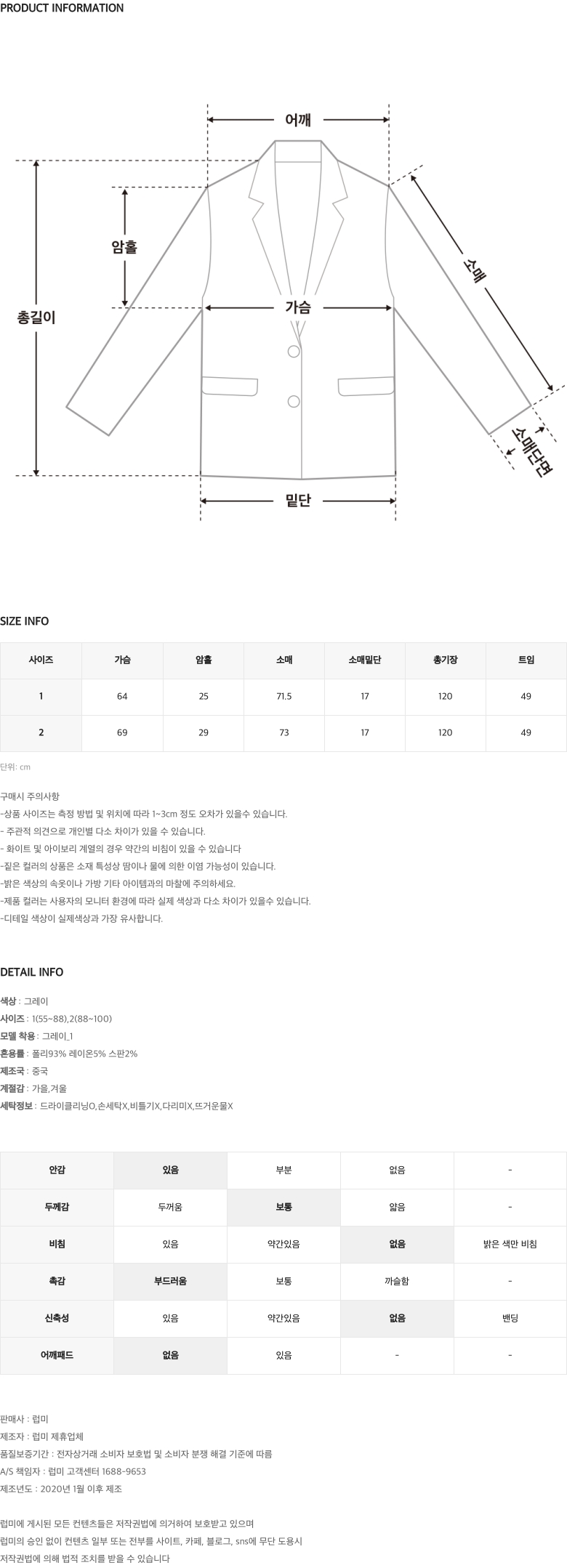 PRODUCT INFORMATION

어깨
암홀
총길이
가슴
소매
소매단면
밑단

SIZE INFO

| 사이즈 | 가슴 | 암홀 | 소매 | 소매밑단 | 총기장 | 트임 |
|---|---|---|---|---|---|---|
| 1 | 64 | 25 | 71.5 | 17 | 120 | 49 |
| 2 | 69 | 29 | 73 | 17 | 120 | 49 |

단위: cm

구매시 주의사항
-상품 사이즈는 측정 방법 및 위치에 따라 1~3cm 정도 오차가 있을수 있습니다.
- 주관적 의견으로 개인별 다소 차이가 있을 수 있습니다.
- 화이트 및 아이보리 계열의 경우 약간의 비침이 있을 수 있습니다
-짙은 컬러의 상품은 소재 특성상 땀이나 물에 의한 이염 가능성이 있습니다.
-밝은 색상의 속옷이나 가방 기타 아이템과의 마찰에 주의하세요.
-제품 컬러는 사용자의 모니터 환경에 따라 실제 색상과 다소 차이가 있을수 있습니다.
-디테일 색상이 실제색상과 가장 유사합니다.

DETAIL INFO

색상 : 그레이
사이즈 : 1(55~88),2(88~100)
모델 착용 : 그레이_1
혼용률 : 폴리93% 레이온5% 스판2%
제조국 : 중국
계절감 : 가을,겨울
세탁정보 : 드라이클리닝O,손세탁X,비틀기X,다리미X,뜨거운물X

| 안감 | 있음 | 부분 | 없음 | - |
|---|---|---|---|---|
| 두께감 | 두꺼움 | 보통 | 얇음 | - |
| 비침 | 있음 | 약간있음 | 없음 | 밝은 색만 비침 |
| 촉감 | 부드러움 | 보통 | 까슬함 | - |
| 신축성 | 있음 | 약간있음 | 없음 | 밴딩 |
| 어깨패드 | 없음 | 있음 | - | - |

판매사 : 럽미
제조자 : 럽미 제휴업체
품질보증기간 : 전자상거래 소비자 보호법 및 소비자 분쟁 해결 기준에 따름
A/S 책임자 : 럽미 고객센터 1688-9653
제조년도 : 2020년 1월 이후 제조

럽미에 게시된 모든 컨텐츠들은 저작권법에 의거하여 보호받고 있으며 럽미의 승인 없이 컨텐츠 일부 또는 전부를 사이트, 카페, 블로그, sns에 무단 도용시 저작권법에 의해 법적 조치를 받을 수 있습니다